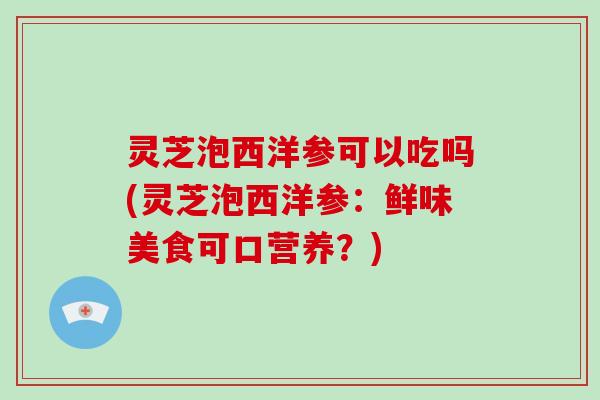 灵芝泡西洋参可以吃吗(灵芝泡西洋参：鲜味美食可口营养？)